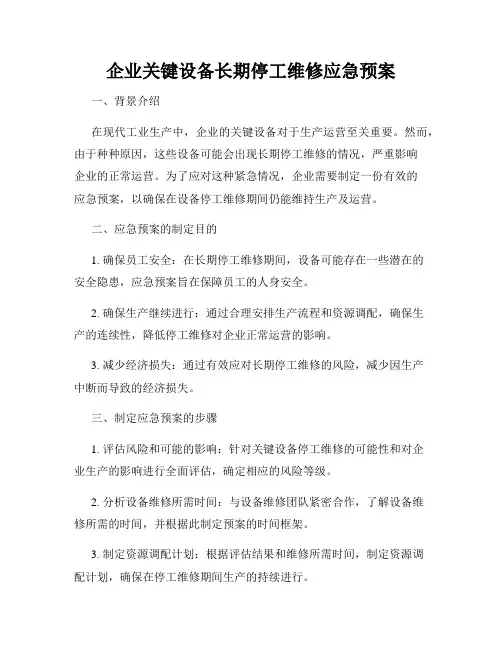 企业关键设备长期停工维修应急预案

一、背景介绍

在现代工业生产中，企业的关键设备对于生产运营至关重要。然而，由于种种原因，这些设备可能会出现长期停工维修的情况，严重影响企业的正常运营。为了应对这种紧急情况，企业需要制定一份有效的应急预案，以确保在设备停工维修期间仍能维持生产及运营。

二、应急预案的制定目的

1. 确保员工安全：在长期停工维修期间，设备可能存在一些潜在的安全隐患，应急预案旨在保障员工的人身安全。

2. 确保生产继续进行：通过合理安排生产流程和资源调配，确保生产的连续性，降低停工维修对企业正常运营的影响。

3. 减少经济损失：通过有效应对长期停工维修的风险，减少因生产中断而导致的经济损失。

三、制定应急预案的步骤

1. 评估风险和可能的影响：针对关键设备停工维修的可能性和对企业生产的影响进行全面评估，确定相应的风险等级。

2. 分析设备维修所需时间：与设备维修团队紧密合作，了解设备维修所需的时间，并根据此制定预案的时间框架。

3. 制定资源调配计划：根据评估结果和维修所需时间，制定资源调配计划，确保在停工维修期间生产的持续进行。